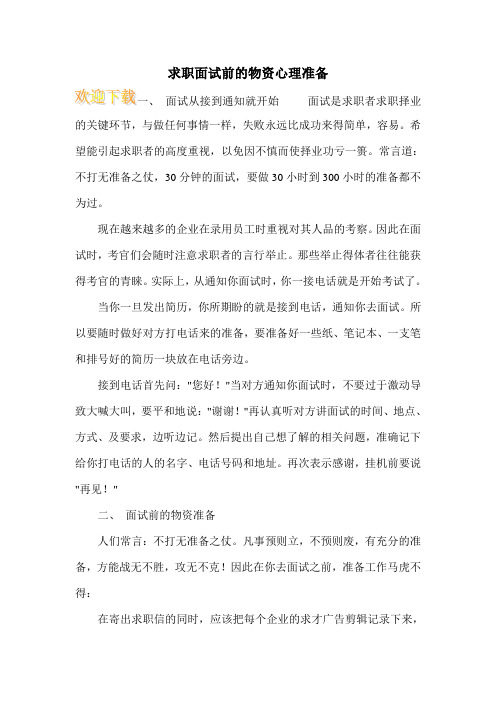 求职面试前的物资心理准备

欢迎下载一、 面试从接到通知就开始 面试是求职者求职择业的关键环节，与做任何事情一样，失败永远比成功来得简单，容易。希望能引起求职者的高度重视，以免因不慎而使择业功亏一篑。常言道：不打无准备之仗，30 分钟的面试，要做 30 小时到 300 小时的准备都不为过。

现在越来越多的企业在录用员工时重视对其人品的考察。因此在面试时，考官们会随时注意求职者的言行举止。那些举止得体者往往能获得考官的青睐。实际上，从通知你面试时，你一接电话就是开始考试了。

当你一旦发出简历，你所期盼的就是接到电话，通知你去面试。所以要随时做好对方打电话来的准备，要准备好一些纸、笔记本、一支笔和排号好的简历一块放在电话旁边。

接到电话首先问："您好！"当对方通知你面试时，不要过于激动导致大喊大叫，要平和地说："谢谢！"再认真听对方讲面试的时间、地点、方式、及要求，边听边记。然后提出自己想了解的相关问题，准确记下给你打电话的人的名字、电话号码和地址。再次表示感谢，挂机前要说"再见！"

二、 面试前的物资准备

人们常言：不打无准备之仗。凡事预则立，不预则废，有充分的准备，方能战无不胜，攻无不克！因此在你去面试之前，准备工作马虎不得：

在寄出求职信的同时，应该把每个企业的求才广告剪辑记录下来，